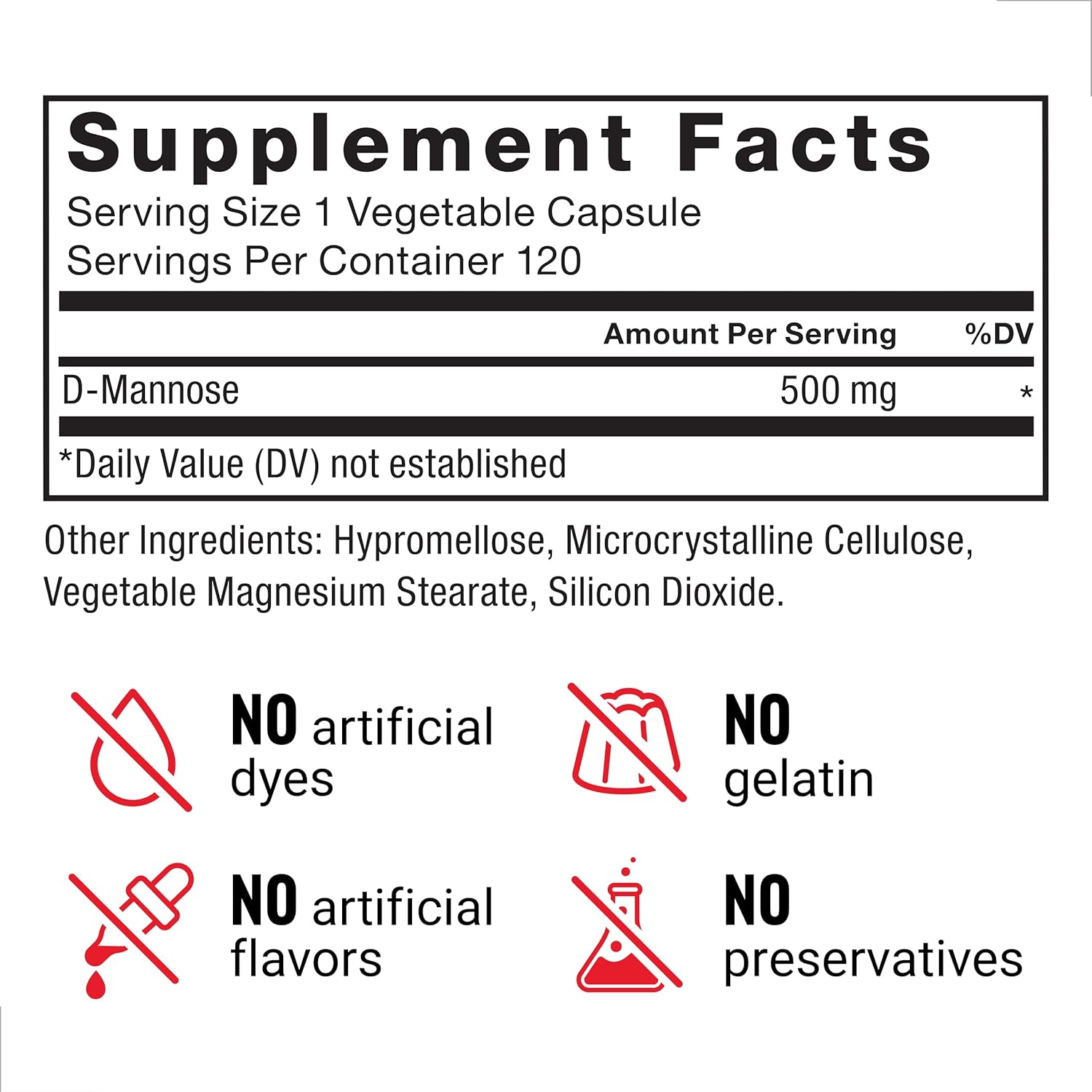 Supplement Facts
Serving Size 1 Vegetable Capsule
Servings Per Container 120

| | Amount Per Serving | %DV |
|---|---|---|
| D-Mannose | 500 mg | * |

*Daily Value (DV) not established

Other Ingredients: Hypromellose, Microcrystalline Cellulose, Vegetable Magnesium Stearate, Silicon Dioxide.

NO artificial dyes

NO gelatin

NO artificial flavors

NO preservatives